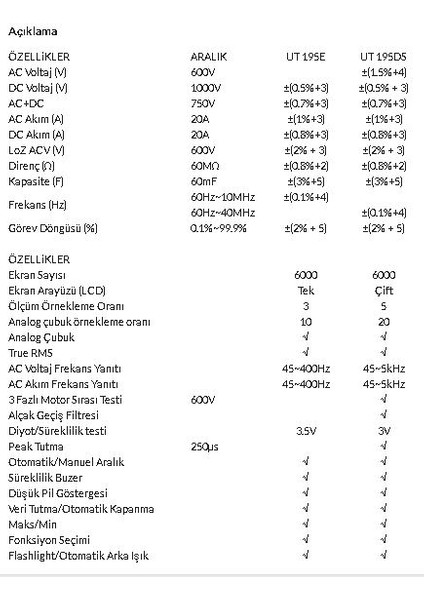 Açıklama

| ÖZELLİKLER | ARALIK | UT 195E | UT 195DS |
|---|---|---|---|
| AC Voltaj (V) | 600V | | ±(1.5%+4) |
| DC Voltaj (V) | 1000V | ±(0.5%+3) | ±(0.5% + 3) |
| AC+DC | 750V | ±(0.7%+3) | ±(0.7%+3) |
| AC Akım (A) | 20A | ±(1%+3) | ±(1%+3) |
| DC Akım (A) | 20A | ±(0.8%+3) | ±(0.8%+3) |
| LoZ ACV (V) | 600V | ±(2% + 3) | ±(2% + 3) |
| Direnç (Ω) | 60MΩ | ±(0.8%+2) | ±(0.8%+2) |
| Kapasite (F) | 60mF | ±(3%+5) | ±(3%+5) |
| Frekans (Hz) | 60Hz~10MHz | ±(0.1%+4) | |
| | 60Hz~40MHz | | ±(0.1%+4) |
| Görev Döngüsü (%) | 0.1%~99.9% | ±(2% + 5) | ±(2% + 5) |

| ÖZELLİKLER | | | |
|---|---|---|---|
| Ekran Sayısı | | 6000 | 6000 |
| Ekran Arayüzü (LCD) | | Tek | Çift |
| Ölçüm Örnekleme Oranı | | 3 | 5 |
| Analog çubuk örnekleme oranı | | 10 | 20 |
| Analog Çubuk | | √ | √ |
| True RMS | | √ | √ |
| AC Voltaj Frekans Yanıtı | | 45~400Hz | 45~5kHz |
| AC Akım Frekans Yanıtı | | 45~400Hz | 45~5kHz |
| 3 Fazlı Motor Sırası Testi | 600V | | √ |
| Alçak Geçiş Filtresi | | | √ |
| Diyot/Süreklilik testi | | 3.5V | 3V |
| Peak Tutma | 250μs | | √ |
| Otomatik/Manuel Aralık | | √ | √ |
| Süreklilik Buzer | | √ | √ |
| Düşük Pil Göstergesi | | √ | √ |
| Veri Tutma/Otomatik Kapanma | | √ | √ |
| Maks/Min | | √ | √ |
| Fonksiyon Seçimi | | √ | √ |
| Flashlight/Otomatik Arka Işık | | √ | √ |